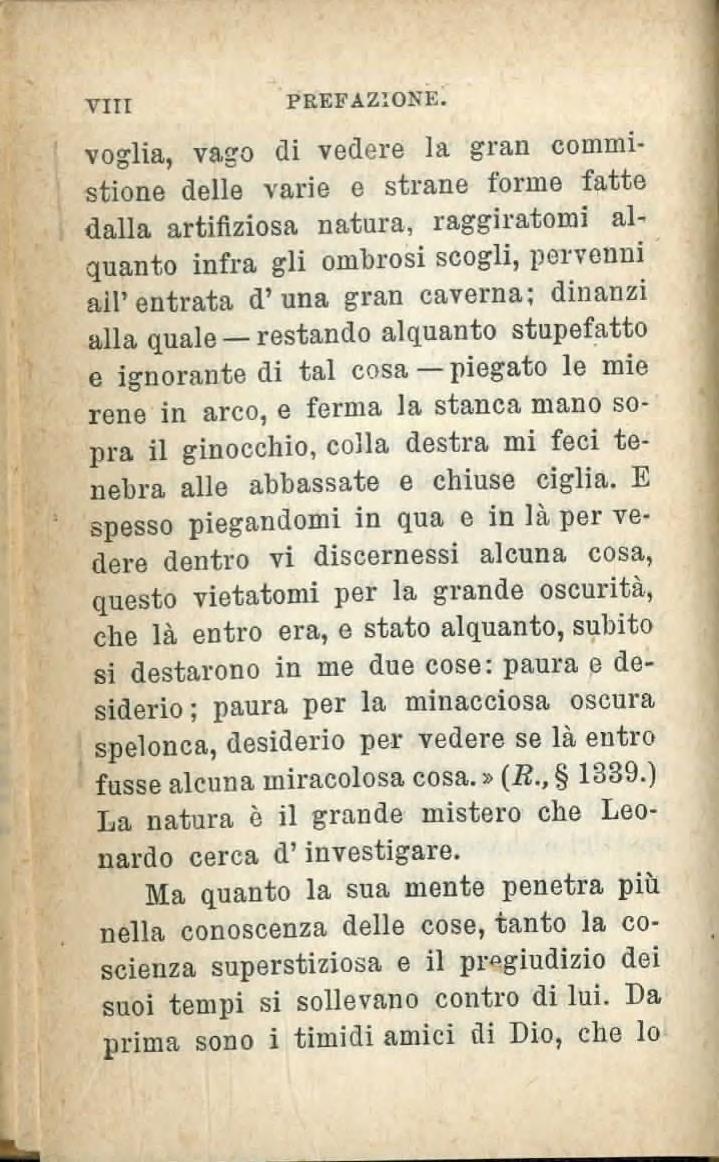 VIII PREFAZIONE.

voglia, vago di vedere la gran commistione delle varie e strane forme fatte dalla artifiziosa natura, raggiratomi alquanto infra gli ombrosi scogli, pervenni all' entrata d' una gran caverna; dinanzi alla quale — restando alquanto stupefatto e ignorante di tal cosa — piegato le mie rene in arco, e ferma la stanca mano sopra il ginocchio, colla destra mi feci tenebra alle abbassate e chiuse ciglia. E spesso piegandomi in qua e in là per vedere dentro vi discernessi alcuna cosa, questo vietatomi per la grande oscurità, che là entro era, e stato alquanto, subito si destarono in me due cose: paura e desiderio; paura per la minacciosa oscura spelonca, desiderio per vedere se là entro fusse alcuna miracolosa cosa. » (R., § 1339.) La natura è il grande mistero che Leonardo cerca d' investigare.

Ma quanto la sua mente penetra più nella conoscenza delle cose, tanto la coscienza superstiziosa e il pregiudizio dei suoi tempi si sollevano contro di lui. Da prima sono i timidi amici di Dio, che lo